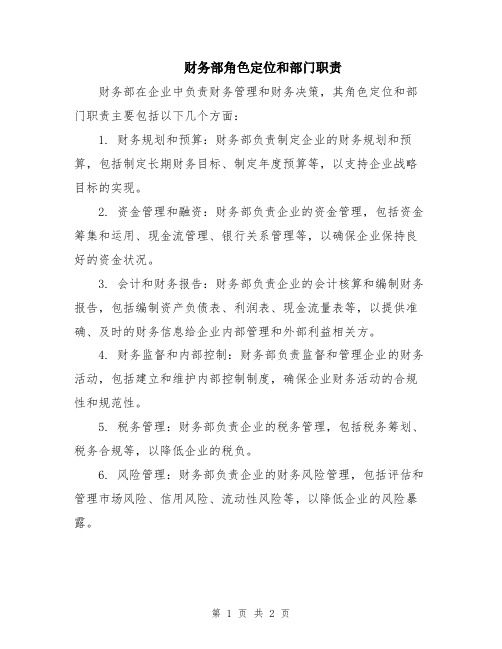 财务部角色定位和部门职责

财务部在企业中负责财务管理和财务决策，其角色定位和部门职责主要包括以下几个方面：

1. 财务规划和预算：财务部负责制定企业的财务规划和预算，包括制定长期财务目标、制定年度预算等，以支持企业战略目标的实现。

2. 资金管理和融资：财务部负责企业的资金管理，包括资金筹集和运用、现金流管理、银行关系管理等，以确保企业保持良好的资金状况。

3. 会计和财务报告：财务部负责企业的会计核算和编制财务报告，包括编制资产负债表、利润表、现金流量表等，以提供准确、及时的财务信息给企业内部管理和外部利益相关方。

4. 财务监督和内部控制：财务部负责监督和管理企业的财务活动，包括建立和维护内部控制制度，确保企业财务活动的合规性和规范性。

5. 税务管理：财务部负责企业的税务管理，包括税务筹划、税务合规等，以降低企业的税负。

6. 风险管理：财务部负责企业的财务风险管理，包括评估和管理市场风险、信用风险、流动性风险等，以降低企业的风险暴露。

第 1 页 共 2 页